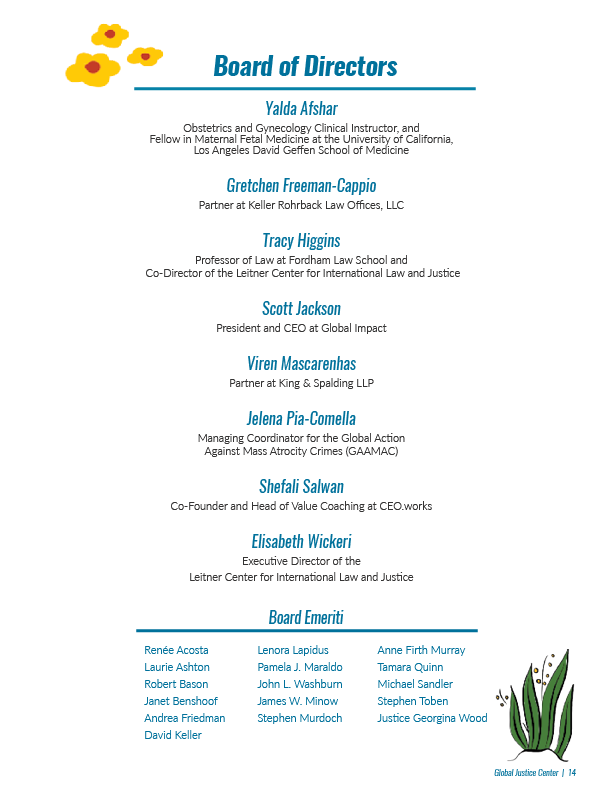 Board of Directors

Yalda Afshar

Obstetrics and Gynecology Clinical Instructor, and Fellow in Maternal Fetal Medicine at the University of California, Los Angeles David Geffen School of Medicine

Gretchen Freeman-Cappio

Partner at Keller Rohrback Law Offices, LLC

Tracy Higgins

Professor of Law at Fordham Law School and Co-Director of the Leitner Center for International Law and Justice

Scott Jackson

President and CEO at Global Impact

Viren Mascarenhas

Partner at King & Spalding LLP

Jelena Pia-Comella

Managing Coordinator for the Global Action Against Mass Atrocity Crimes (GAAMAC)

Shefali Salwan

Co-Founder and Head of Value Coaching at CEO.works

Elisabeth Wickeri

Executive Director of the Leitner Center for International Law and Justice

Board Emeriti

Renée Acosta
Laurie Ashton
Robert Bason
Janet Benshoof
Andrea Friedman
David Keller

Lenora Lapidus
Pamela J. Maraldo
John L. Washburn
James W. Minow
Stephen Murdoch

Anne Firth Murray
Tamara Quinn
Michael Sandler
Stephen Toben
Justice Georgina Wood

Global Justice Center | 14